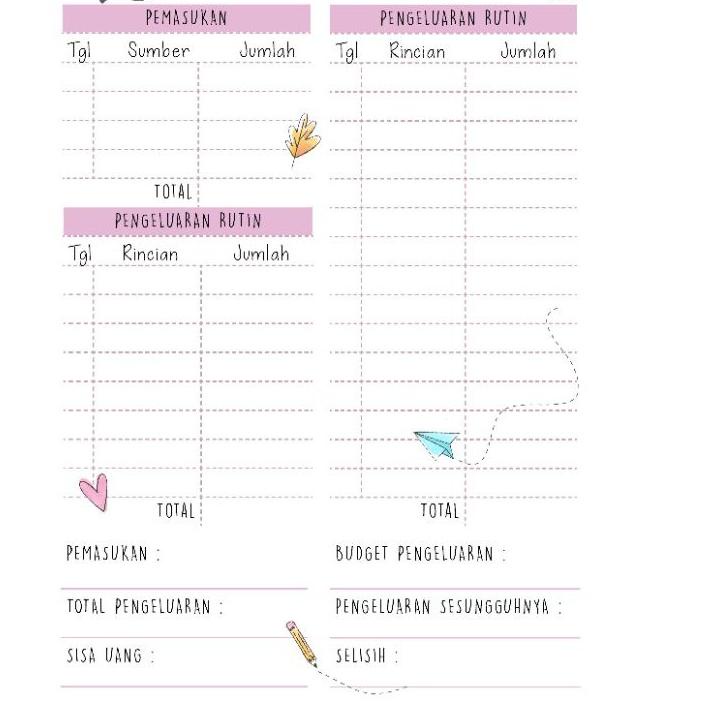 PEMASUKAN

| Tgl | Sumber | Jumlah |
|---|---|---|
| | | |
| | | |
| | | |
| | | |
| | TOTAL | |

PENGELUARAN RUTIN

| Tgl | Rincian | Jumlah |
|---|---|---|
| | | |
| | | |
| | | |
| | | |
| | | |
| | | |
| | | |
| | | |
| | TOTAL | |

PENGELUARAN RUTIN

| Tgl | Rincian | Jumlah |
|---|---|---|
| | | |
| | | |
| | | |
| | | |
| | | |
| | | |
| | | |
| | | |
| | | |
| | | |
| | | |
| | | |
| | | |
| | | |
| | | |
| | TOTAL | |

PEMASUKAN :

TOTAL PENGELUARAN :

SISA UANG :

BUDGET PENGELUARAN :

PENGELUARAN SESUNGGUHNYA :

SELISIH :